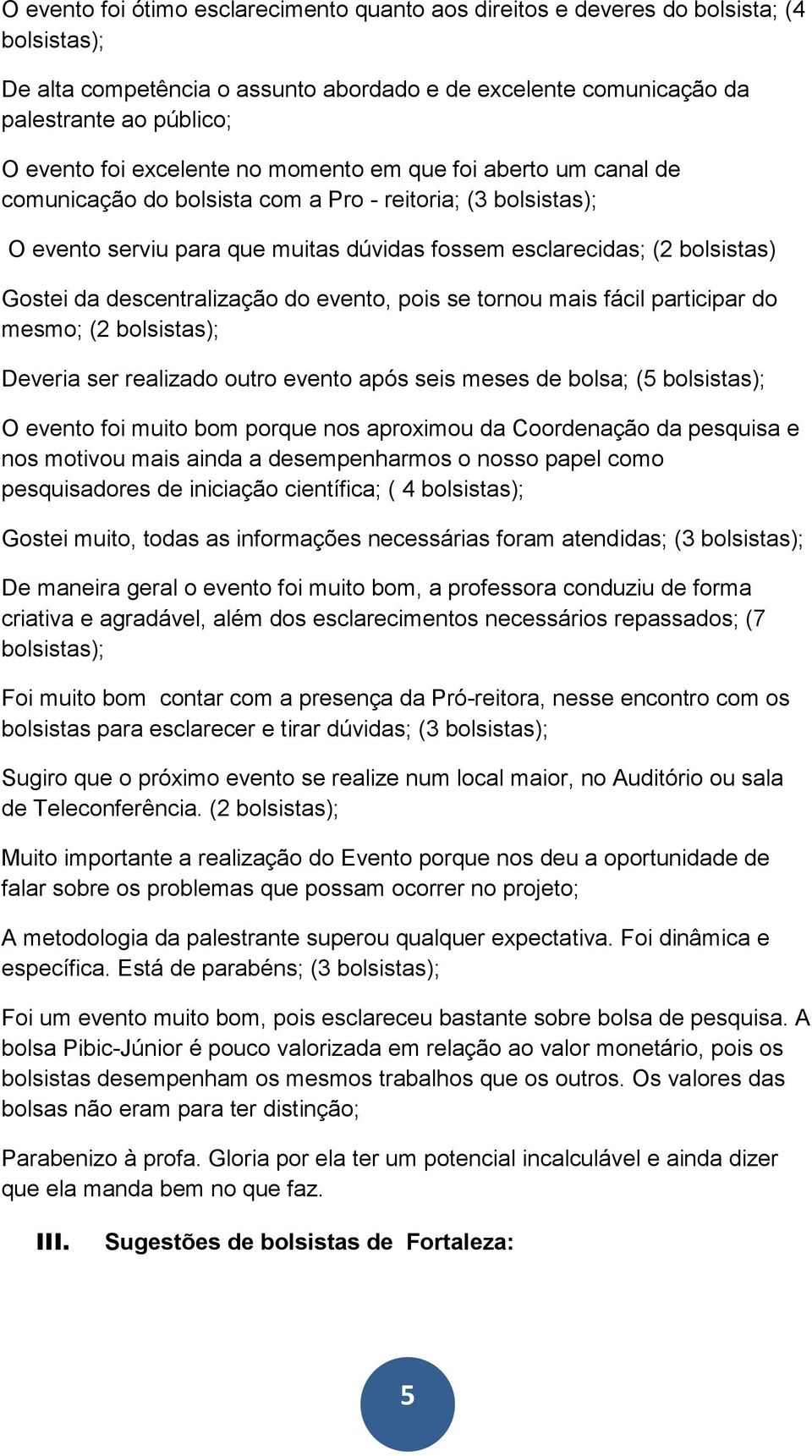 O evento foi ótimo esclarecimento quanto aos direitos e deveres do bolsista; (4 bolsistas);

De alta competência o assunto abordado e de excelente comunicação da palestrante ao público;

O evento foi excelente no momento em que foi aberto um canal de comunicação do bolsista com a Pro - reitoria; (3 bolsistas);

O evento serviu para que muitas dúvidas fossem esclarecidas; (2 bolsistas)

Gostei da descentralização do evento, pois se tornou mais fácil participar do mesmo; (2 bolsistas);

Deveria ser realizado outro evento após seis meses de bolsa; (5 bolsistas);

O evento foi muito bom porque nos aproximou da Coordenação da pesquisa e nos motivou mais ainda a desempenharmos o nosso papel como pesquisadores de iniciação científica; ( 4 bolsistas);

Gostei muito, todas as informações necessárias foram atendidas; (3 bolsistas);

De maneira geral o evento foi muito bom, a professora conduziu de forma criativa e agradável, além dos esclarecimentos necessários repassados; (7 bolsistas);

Foi muito bom contar com a presença da Pró-reitora, nesse encontro com os bolsistas para esclarecer e tirar dúvidas; (3 bolsistas);

Sugiro que o próximo evento se realize num local maior, no Auditório ou sala de Teleconferência. (2 bolsistas);

Muito importante a realização do Evento porque nos deu a oportunidade de falar sobre os problemas que possam ocorrer no projeto;

A metodologia da palestrante superou qualquer expectativa. Foi dinâmica e específica. Está de parabéns; (3 bolsistas);

Foi um evento muito bom, pois esclareceu bastante sobre bolsa de pesquisa. A bolsa Pibic-Júnior é pouco valorizada em relação ao valor monetário, pois os bolsistas desempenham os mesmos trabalhos que os outros. Os valores das bolsas não eram para ter distinção;

Parabenizo à profa. Gloria por ela ter um potencial incalculável e ainda dizer que ela manda bem no que faz.

III. Sugestões de bolsistas de Fortaleza:

5